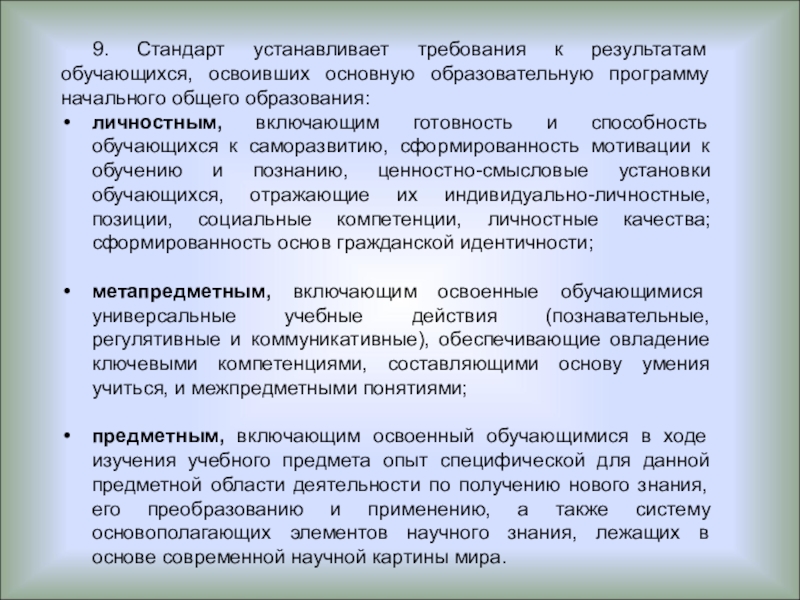 9. Стандарт устанавливает требования к результатам обучающихся, освоивших основную образовательную программу начального общего образования:

• личностным, включающим готовность и способность обучающихся к саморазвитию, сформированность мотивации к обучению и познанию, ценностно-смысловые установки обучающихся, отражающие их индивидуально-личностные, позиции, социальные компетенции, личностные качества; сформированность основ гражданской идентичности;

• метапредметным, включающим освоенные обучающимися универсальные учебные действия (познавательные, регулятивные и коммуникативные), обеспечивающие овладение ключевыми компетенциями, составляющими основу умения учиться, и межпредметными понятиями;

• предметным, включающим освоенный обучающимися в ходе изучения учебного предмета опыт специфической для данной предметной области деятельности по получению нового знания, его преобразованию и применению, а также систему основополагающих элементов научного знания, лежащих в основе современной научной картины мира.